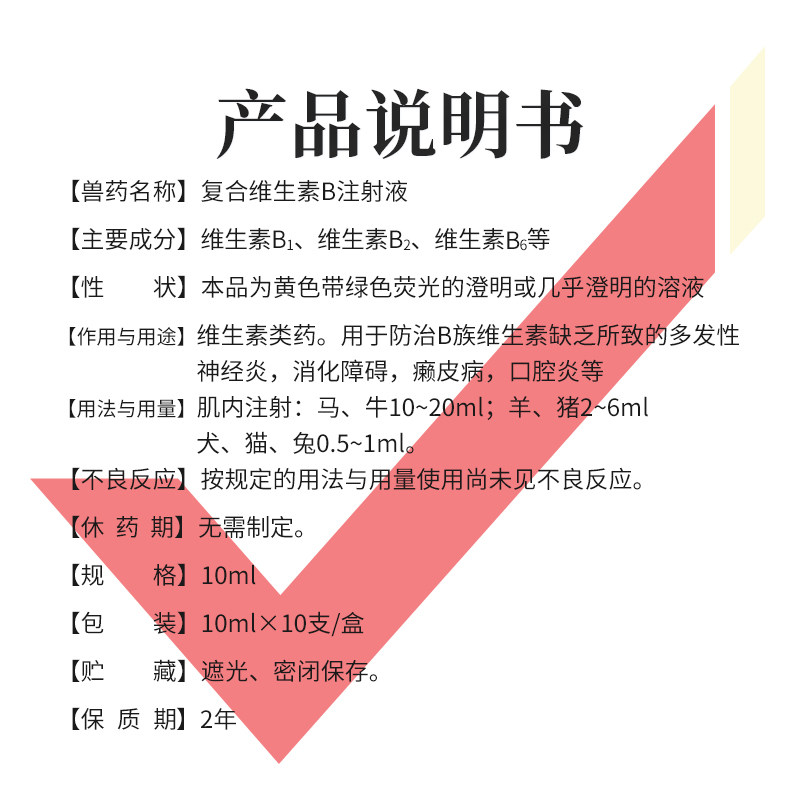 产品说明书

【兽药名称】复合维生素B注射液

【主要成分】维生素$B_1$、维生素$B_2$、维生素$B_6$等

【性　　状】本品为黄色带绿色荧光的澄明或几乎澄明的溶液

【作用与用途】维生素类药。用于防治B族维生素缺乏所致的多发性神经炎，消化障碍，癞皮病，口腔炎等

【用法与用量】肌内注射：马、牛10~20ml；羊、猪2~6ml 犬、猫、兔0.5~1ml。

【不良反应】按规定的用法与用量使用尚未见不良反应。

【休 药 期】无需制定。

【规　　格】10ml

【包　　装】10ml×10支/盒

【贮　　藏】遮光、密闭保存。

【保 质 期】2年